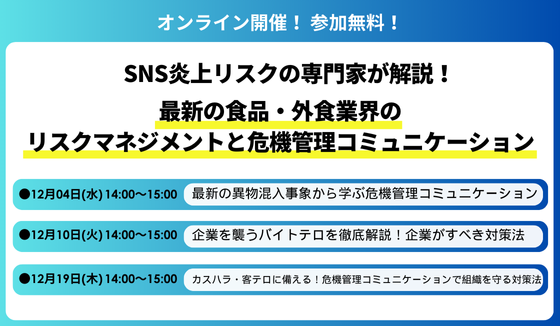 オンライン開催！ 参加無料！

SNS炎上リスクの専門家が解説！
最新の食品・外食業界の
リスクマネジメントと危機管理コミュニケーション

●12月04日(水) 14:00〜15:00 最新の異物混入事象から学ぶ危機管理コミュニケーション

●12月10日(火) 14:00〜15:00 企業を襲うバイトテロを徹底解説！企業がすべき対策法

●12月19日(木) 14:00〜15:00 カスハラ・客テロに備える！危機管理コミュニケーションで組織を守る対策法